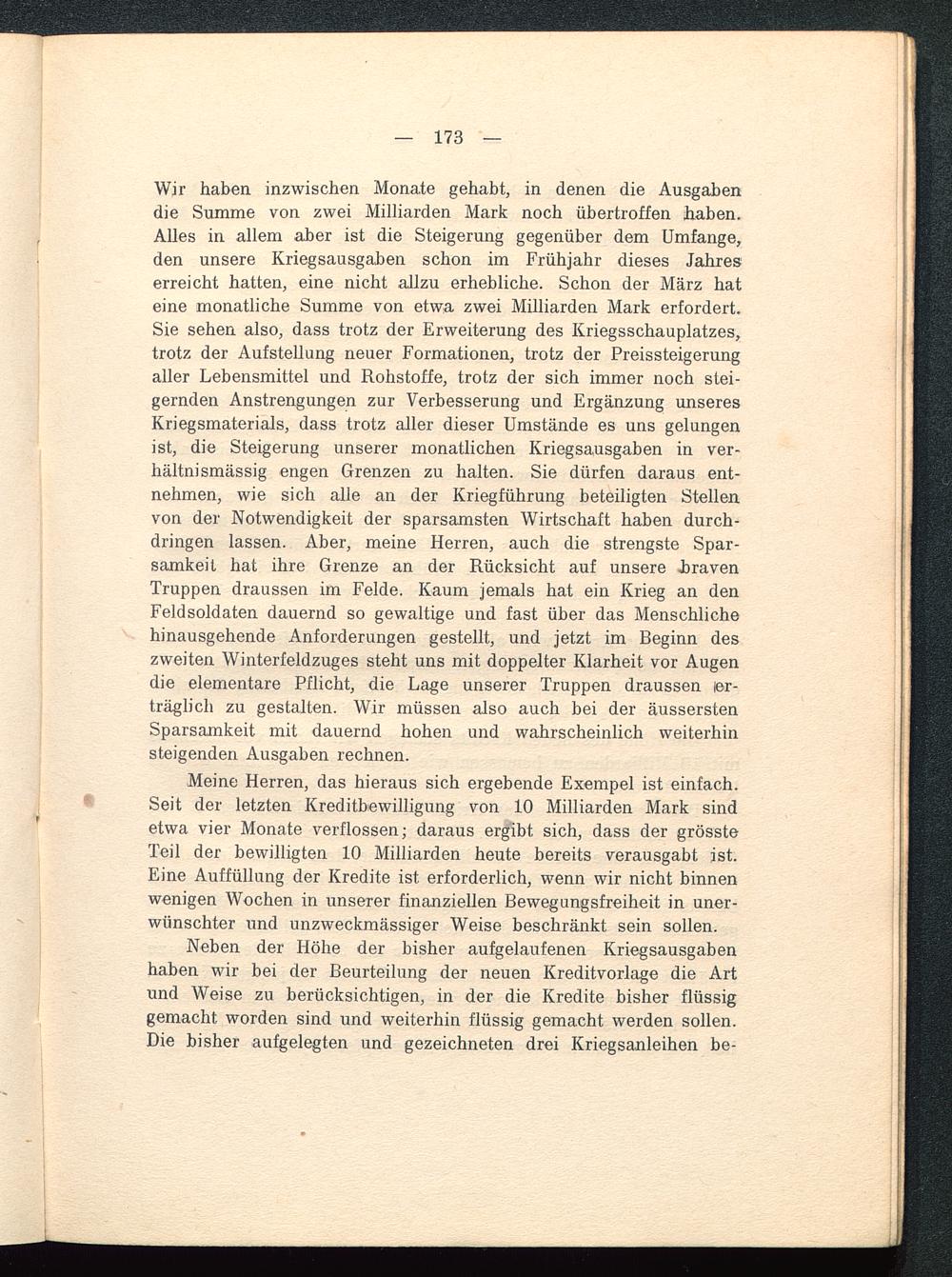 — 173 —

Wir haben inzwischen Monate gehabt, in denen die Ausgaben die Summe von zwei Milliarden Mark noch übertroffen haben. Alles in allem aber ist die Steigerung gegenüber dem Umfange, den unsere Kriegsausgaben schon im Frühjahr dieses Jahres erreicht hatten, eine nicht allzu erhebliche. Schon der März hat eine monatliche Summe von etwa zwei Milliarden Mark erfordert. Sie sehen also, dass trotz der Erweiterung des Kriegsschauplatzes, trotz der Aufstellung neuer Formationen, trotz der Preissteigerung aller Lebensmittel und Rohstoffe, trotz der sich immer noch steigernden Anstrengungen zur Verbesserung und Ergänzung unseres Kriegsmaterials, dass trotz aller dieser Umstände es uns gelungen ist, die Steigerung unserer monatlichen Kriegsausgaben in verhältnismässig engen Grenzen zu halten. Sie dürfen daraus entnehmen, wie sich alle an der Kriegführung beteiligten Stellen von der Notwendigkeit der sparsamsten Wirtschaft haben durchdringen lassen. Aber, meine Herren, auch die strengste Sparsamkeit hat ihre Grenze an der Rücksicht auf unsere braven Truppen draussen im Felde. Kaum jemals hat ein Krieg an den Feldsoldaten dauernd so gewaltige und fast über das Menschliche hinausgehende Anforderungen gestellt, und jetzt im Beginn des zweiten Winterfeldzuges steht uns mit doppelter Klarheit vor Augen die elementare Pflicht, die Lage unserer Truppen draussen erträglich zu gestalten. Wir müssen also auch bei der äussersten Sparsamkeit mit dauernd hohen und wahrscheinlich weiterhin steigenden Ausgaben rechnen.

Meine Herren, das hieraus sich ergebende Exempel ist einfach. Seit der letzten Kreditbewilligung von 10 Milliarden Mark sind etwa vier Monate verflossen; daraus ergibt sich, dass der grösste Teil der bewilligten 10 Milliarden heute bereits verausgabt ist. Eine Auffüllung der Kredite ist erforderlich, wenn wir nicht binnen wenigen Wochen in unserer finanziellen Bewegungsfreiheit in unerwünschter und unzweckmässiger Weise beschränkt sein sollen.

Neben der Höhe der bisher aufgelaufenen Kriegsausgaben haben wir bei der Beurteilung der neuen Kreditvorlage die Art und Weise zu berücksichtigen, in der die Kredite bisher flüssig gemacht worden sind und weiterhin flüssig gemacht werden sollen. Die bisher aufgelegten und gezeichneten drei Kriegsanleihen be-